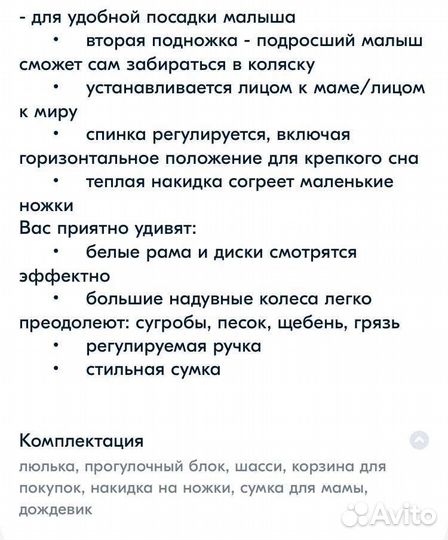 - для удобной посадки малыша
• вторая подножка - подросший малыш сможет сам забираться в коляску
• устанавливается лицом к маме/лицом к миру
• спинка регулируется, включая горизонтальное положение для крепкого сна
• теплая накидка согреет маленькие ножки
Вас приятно удивят:
• белые рама и диски смотрятся эффектно
• большие надувные колеса легко преодолеют: сугробы, песок, щебень, грязь
• регулируемая ручка
• стильная сумка

Комплектация
люлька, прогулочный блок, шасси, корзина для покупок, накидка на ножки, сумка для мамы, дождевик

Avito